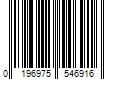 0 196975 546916